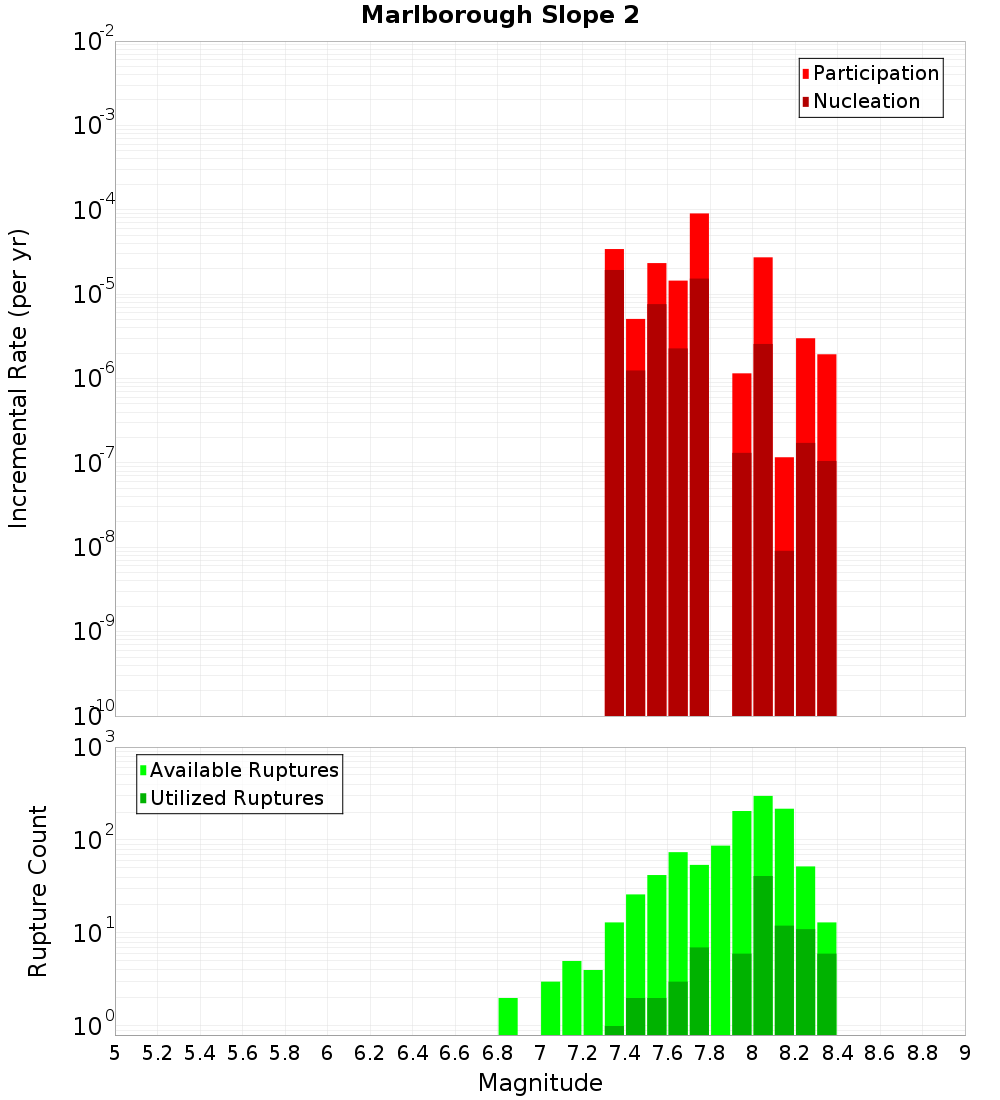 Marlborough Slope 2

Participation
Nucleation

Incremental Rate (per yr)

$10^{-2}$
$10^{-3}$
$10^{-4}$
$10^{-5}$
$10^{-6}$
$10^{-7}$
$10^{-8}$
$10^{-9}$
$10^{-10}$

Available Ruptures
Utilized Ruptures

Rupture Count

$10^{3}$
$10^{2}$
$10^{1}$
$10^{0}$

5 5.2 5.4 5.6 5.8 6 6.2 6.4 6.6 6.8 7 7.2 7.4 7.6 7.8 8 8.2 8.4 8.6 8.8 9

Magnitude